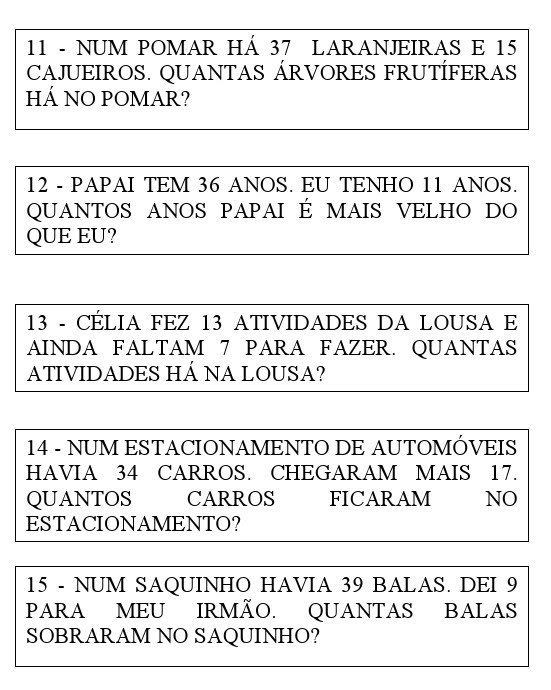 11 - NUM POMAR HÁ 37 LARANJEIRAS E 15 CAJUEIROS. QUANTAS ÁRVORES FRUTÍFERAS HÁ NO POMAR?

12 - PAPAI TEM 36 ANOS. EU TENHO 11 ANOS. QUANTOS ANOS PAPAI É MAIS VELHO DO QUE EU?

13 - CÉLIA FEZ 13 ATIVIDADES DA LOUSA E AINDA FALTAM 7 PARA FAZER. QUANTAS ATIVIDADES HÁ NA LOUSA?

14 - NUM ESTACIONAMENTO DE AUTOMÓVEIS HAVIA 34 CARROS. CHEGARAM MAIS 17. QUANTOS CARROS FICARAM NO ESTACIONAMENTO?

15 - NUM SAQUINHO HAVIA 39 BALAS. DEI 9 PARA MEU IRMÃO. QUANTAS BALAS SOBRARAM NO SAQUINHO?